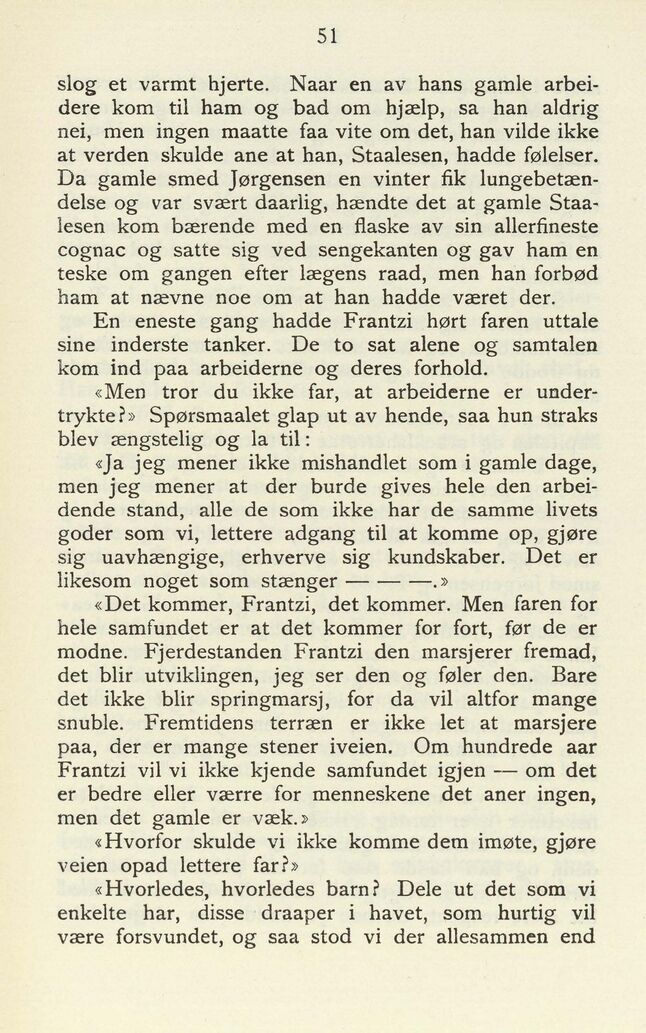 51

slog et varmt hjerte. Naar en av hans gamle arbeidere kom til ham og bad om hjælp, sa han aldrig nei, men ingen maatte faa vite om det, han vilde ikke at verden skulde ane at han, Staalesen, hadde følelser. Da gamle smed Jørgensen en vinter fik lungebetændelse og var svært daarlig, hændte det at gamle Staalesen kom bærende med en flaske av sin allerfineste cognac og satte sig ved sengekanten og gav ham en teske om gangen efter lægens raad, men han forbød ham at nævne noe om at han hadde været der.

En eneste gang hadde Frantzi hørt faren uttale sine inderste tanker. De to sat alene og samtalen kom ind paa arbeiderne og deres forhold.

«Men tror du ikke far, at arbeiderne er undertrykte?» Spørsmaalet glap ut av hende, saa hun straks blev ængstelig og la til:

«Ja jeg mener ikke mishandlet som i gamle dage, men jeg mener at der burde gives hele den arbeidende stand, alle de som ikke har de samme livets goder som vi, lettere adgang til at komme op, gjøre sig uavhængige, erhverve sig kundskaber. Det er likesom noget som stænger — — —.»

«Det kommer, Frantzi, det kommer. Men faren for hele samfundet er at det kommer for fort, før de er modne. Fjerdestanden Frantzi den marsjerer fremad, det blir utviklingen, jeg ser den og føler den. Bare det ikke blir springmarsj, for da vil altfor mange snuble. Fremtidens terræn er ikke let at marsjere paa, der er mange stener iveien. Om hundrede aar Frantzi vil vi ikke kjende samfundet igjen — om det er bedre eller værre for menneskene det aner ingen, men det gamle er væk.»

«Hvorfor skulde vi ikke komme dem imøte, gjøre veien opad lettere far?»

«Hvorledes, hvorledes barn? Dele ut det som vi enkelte har, disse draaper i havet, som hurtig vil være forsvundet, og saa stod vi der allesammen end